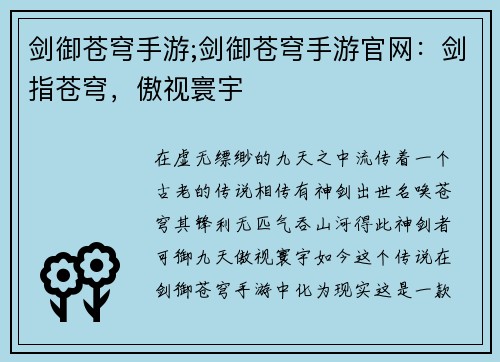 剑御苍穹手游;剑御苍穹手游官网：剑指苍穹，傲视寰宇

在虚无缥缈的九天之中流传着一个古老的传说相传有神剑出世名唤苍穹其锋利无匹气吞山河得此神剑者可御九天傲视寰宇如今这个传说在剑御苍穹手游中化为现实这是一款